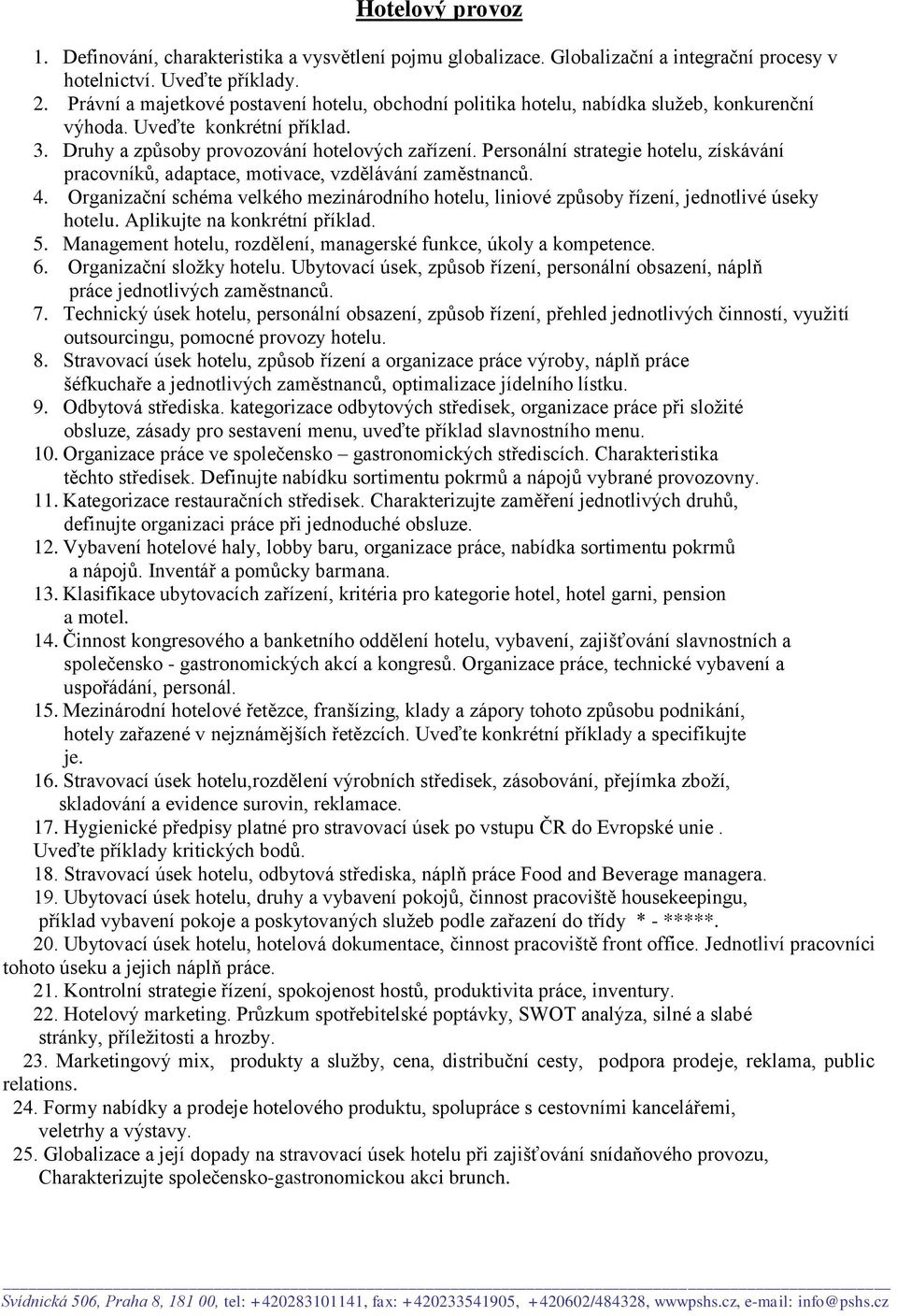 Hotelový provoz

1. Definování, charakteristika a vysvětlení pojmu globalizace. Globalizační a integrační procesy v hotelnictví. Uveďte příklady.
2. Právní a majetkové postavení hotelu, obchodní politika hotelu, nabídka služeb, konkurenční výhoda. Uveďte konkrétní příklad.
3. Druhy a způsoby provozování hotelových zařízení. Personální strategie hotelu, získávání pracovníků, adaptace, motivace, vzdělávání zaměstnanců.
4. Organizační schéma velkého mezinárodního hotelu, liniové způsoby řízení, jednotlivé úseky hotelu. Aplikujte na konkrétní příklad.
5. Management hotelu, rozdělení, managerské funkce, úkoly a kompetence.
6. Organizační složky hotelu. Ubytovací úsek, způsob řízení, personální obsazení, náplň práce jednotlivých zaměstnanců.
7. Technický úsek hotelu, personální obsazení, způsob řízení, přehled jednotlivých činností, využití outsourcingu, pomocné provozy hotelu.
8. Stravovací úsek hotelu, způsob řízení a organizace práce výroby, náplň práce šéfkuchaře a jednotlivých zaměstnanců, optimalizace jídelního lístku.
9. Odbytová střediska. kategorizace odbytových středisek, organizace práce při složité obsluze, zásady pro sestavení menu, uveďte příklad slavnostního menu.
10. Organizace práce ve společensko – gastronomických střediscích. Charakteristika těchto středisek. Definujte nabídku sortimentu pokrmů a nápojů vybrané provozovny.
11. Kategorizace restauračních středisek. Charakterizujte zaměření jednotlivých druhů, definujte organizaci práce při jednoduché obsluze.
12. Vybavení hotelové haly, lobby baru, organizace práce, nabídka sortimentu pokrmů a nápojů. Inventář a pomůcky barmana.
13. Klasifikace ubytovacích zařízení, kritéria pro kategorie hotel, hotel garni, pension a motel.
14. Činnost kongresového a banketního oddělení hotelu, vybavení, zajišťování slavnostních a společensko - gastronomických akcí a kongresů. Organizace práce, technické vybavení a uspořádání, personál.
15. Mezinárodní hotelové řetězce, franšízing, klady a zápory tohoto způsobu podnikání, hotely zařazené v nejznámějších řetězcích. Uveďte konkrétní příklady a specifikujte je.
16. Stravovací úsek hotelu,rozdělení výrobních středisek, zásobování, přejímka zboží, skladování a evidence surovin, reklamace.
17. Hygienické předpisy platné pro stravovací úsek po vstupu ČR do Evropské unie . Uveďte příklady kritických bodů.
18. Stravovací úsek hotelu, odbytová střediska, náplň práce Food and Beverage managera.
19. Ubytovací úsek hotelu, druhy a vybavení pokojů, činnost pracoviště housekeepingu, příklad vybavení pokoje a poskytovaných služeb podle zařazení do třídy * - *****.
20. Ubytovací úsek hotelu, hotelová dokumentace, činnost pracoviště front office. Jednotliví pracovníci tohoto úseku a jejich náplň práce.
21. Kontrolní strategie řízení, spokojenost hostů, produktivita práce, inventury.
22. Hotelový marketing. Průzkum spotřebitelské poptávky, SWOT analýza, silné a slabé stránky, příležitosti a hrozby.
23. Marketingový mix, produkty a služby, cena, distribuční cesty, podpora prodeje, reklama, public relations.
24. Formy nabídky a prodeje hotelového produktu, spolupráce s cestovními kancelářemi, veletrhy a výstavy.
25. Globalizace a její dopady na stravovací úsek hotelu při zajišťování snídaňového provozu, Charakterizujte společensko-gastronomickou akci brunch.

Svídnická 506, Praha 8, 181 00, tel: +420283101141, fax: +420233541905, +420602/484328, wwwpshs.cz, e-mail: info@pshs.cz